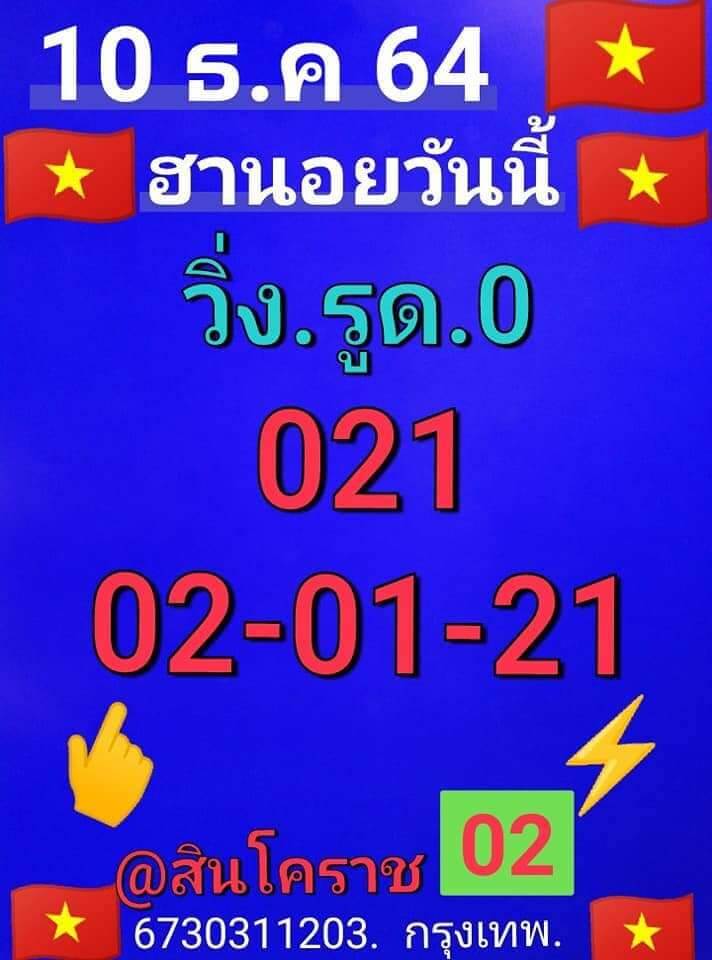 10 ธ.ค 64

ฮานอยวันนี้

วิ่ง.รูด.0

021

02-01-21

@สินโคราช 02

6730311203. กรุงเทพ.